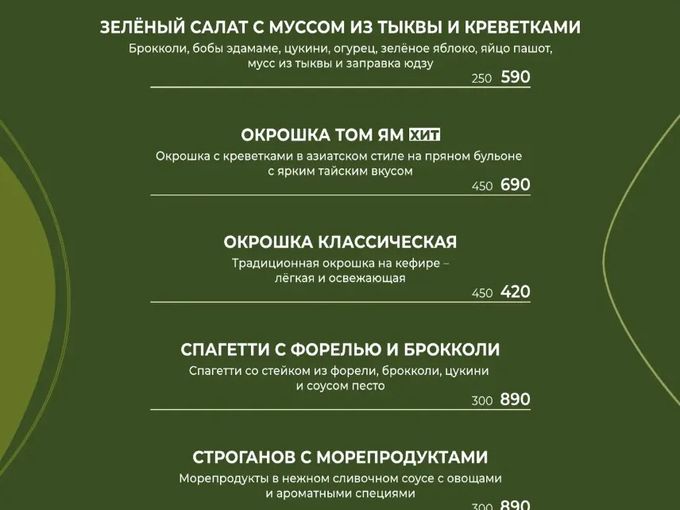 ЗЕЛЁНЫЙ САЛАТ С МУССОМ ИЗ ТЫКВЫ И КРЕВЕТКАМИ
Брокколи, бобы эдамаме, цукини, огурец, зелёное яблоко, яйцо пашот, мусс из тыквы и заправка юдзу
250 590

ОКРОШКА ТОМ ЯМ ХИТ
Окрошка с креветками в азиатском стиле на пряном бульоне с ярким тайским вкусом
450 690

ОКРОШКА КЛАССИЧЕСКАЯ
Традиционная окрошка на кефире – лёгкая и освежающая
450 420

СПАГЕТТИ С ФОРЕЛЬЮ И БРОККОЛИ
Спагетти со стейком из форели, брокколи, цукини и соусом песто
300 890

СТРОГАНОВ С МОРЕПРОДУКТАМИ
Морепродукты в нежном сливочном соусе с овощами и ароматными специями
300 890